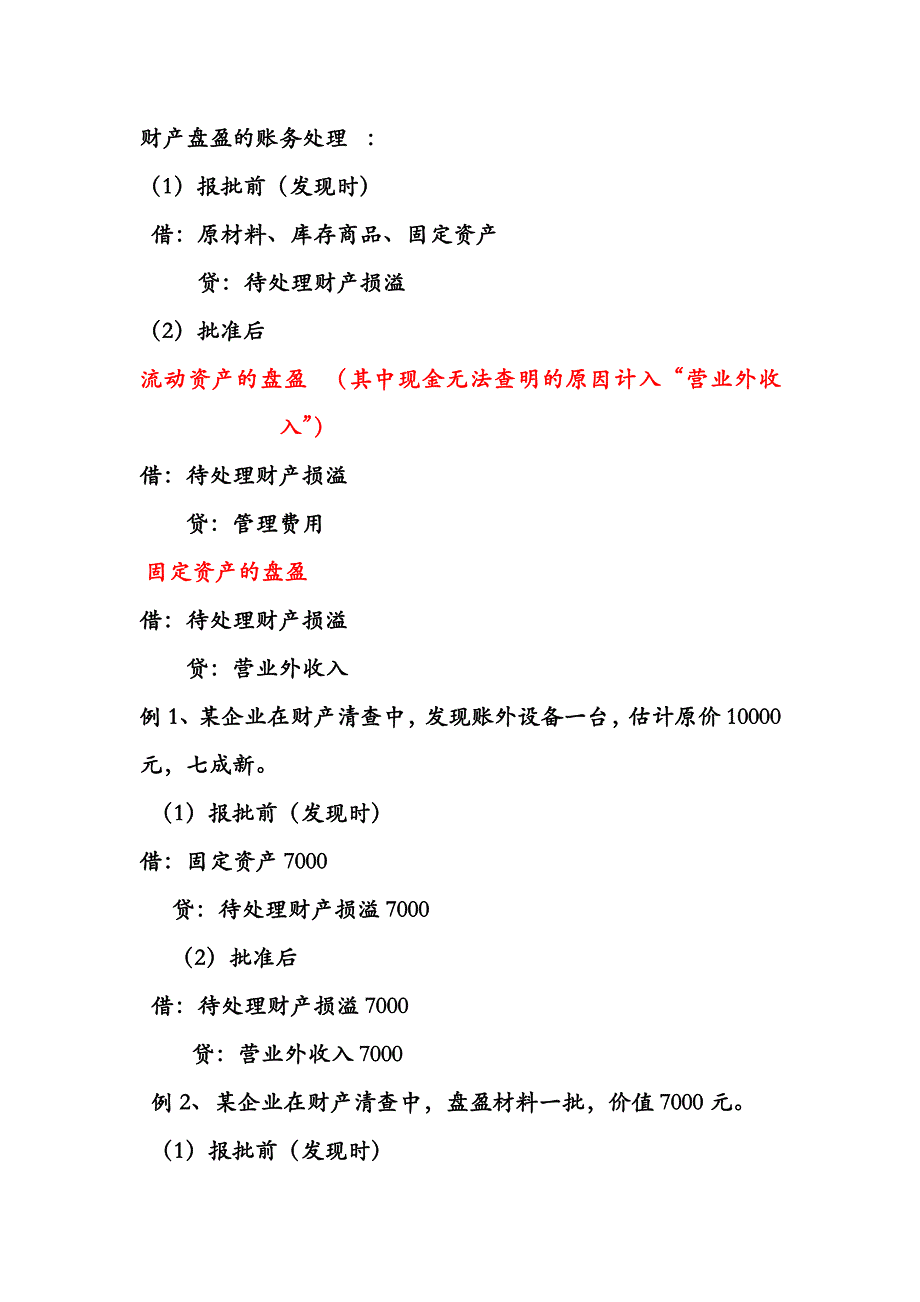 财产盘盈的账务处理 ：

（1）报批前（发现时）

借：原材料、库存商品、固定资产

贷：待处理财产损溢

（2）批准后

流动资产的盘盈 （其中现金无法查明的原因计入“营业外收入”）

借：待处理财产损溢

贷：管理费用

固定资产的盘盈

借：待处理财产损溢

贷：营业外收入

例 1、某企业在财产清查中，发现账外设备一台，估计原价 10000 元，七成新。

（1）报批前（发现时）

借：固定资产 7000

贷：待处理财产损溢 7000

（2）批准后

借：待处理财产损溢 7000

贷：营业外收入 7000

例 2、某企业在财产清查中，盘盈材料一批，价值 7000 元。

（1）报批前（发现时）